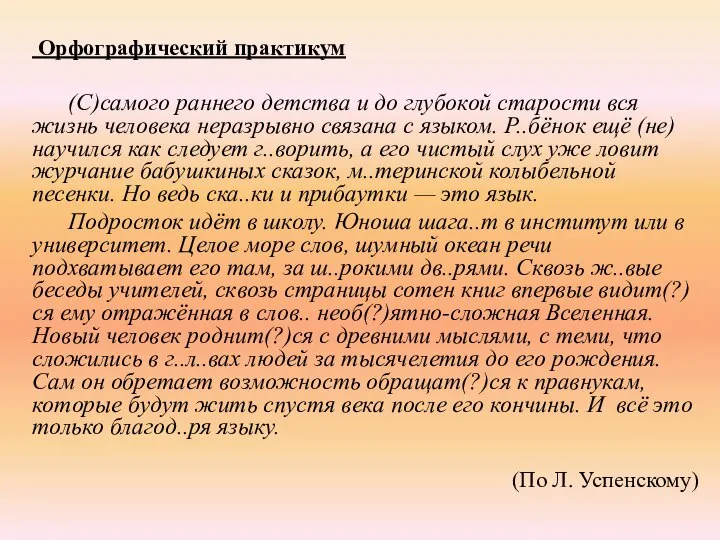 Орфографический практикум

(С)самого раннего детства и до глубокой старости вся жизнь человека неразрывно связана с языком. Р..бёнок ещё (не) научился как следует г..ворить, а его чистый слух уже ловит журчание бабушкиных сказок, м..теринской колыбельной песенки. Но ведь ска..ки и прибаутки — это язык.

Подросток идёт в школу. Юноша шага..т в институт или в университет. Целое море слов, шумный океан речи подхватывает его там, за ш..рокими дв..рями. Сквозь ж..вые беседы учителей, сквозь страницы сотен книг впервые видит(?)ся ему отражённая в слов.. необ(?)ятно-сложная Вселенная. Новый человек роднит(?)ся с древними мыслями, с теми, что сложились в г..л..вах людей за тысячелетия до его рождения. Сам он обретает возможность обращат(?)ся к правнукам, которые будут жить спустя века после его кончины. И всё это только благод..ря языку.

(По Л. Успенскому)